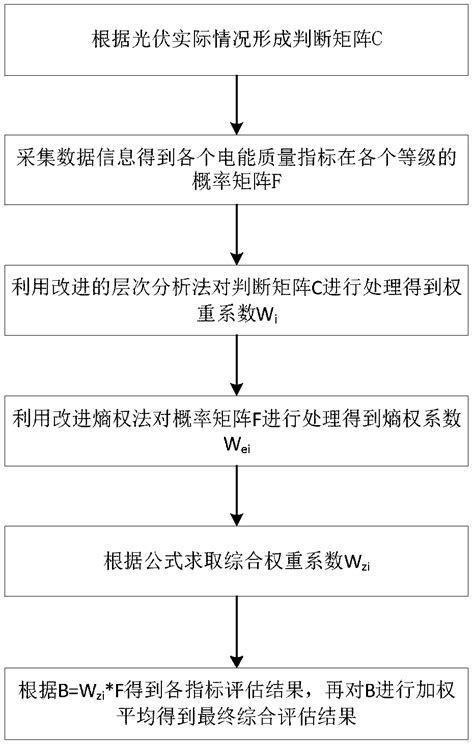 根据光伏实际情况形成判断矩阵C

采集数据信息得到各个电能质量指标在各个等级的概率矩阵F

利用改进的层次分析法对判断矩阵C进行处理得到权重系数$W_i$

利用改进熵权法对概率矩阵F进行处理得到熵权系数$W_{ei}$

根据公式求取综合权重系数$W_{zi}$

根据$B=W_{zi}*F$得到各指标评估结果，再对B进行加权平均得到最终综合评估结果